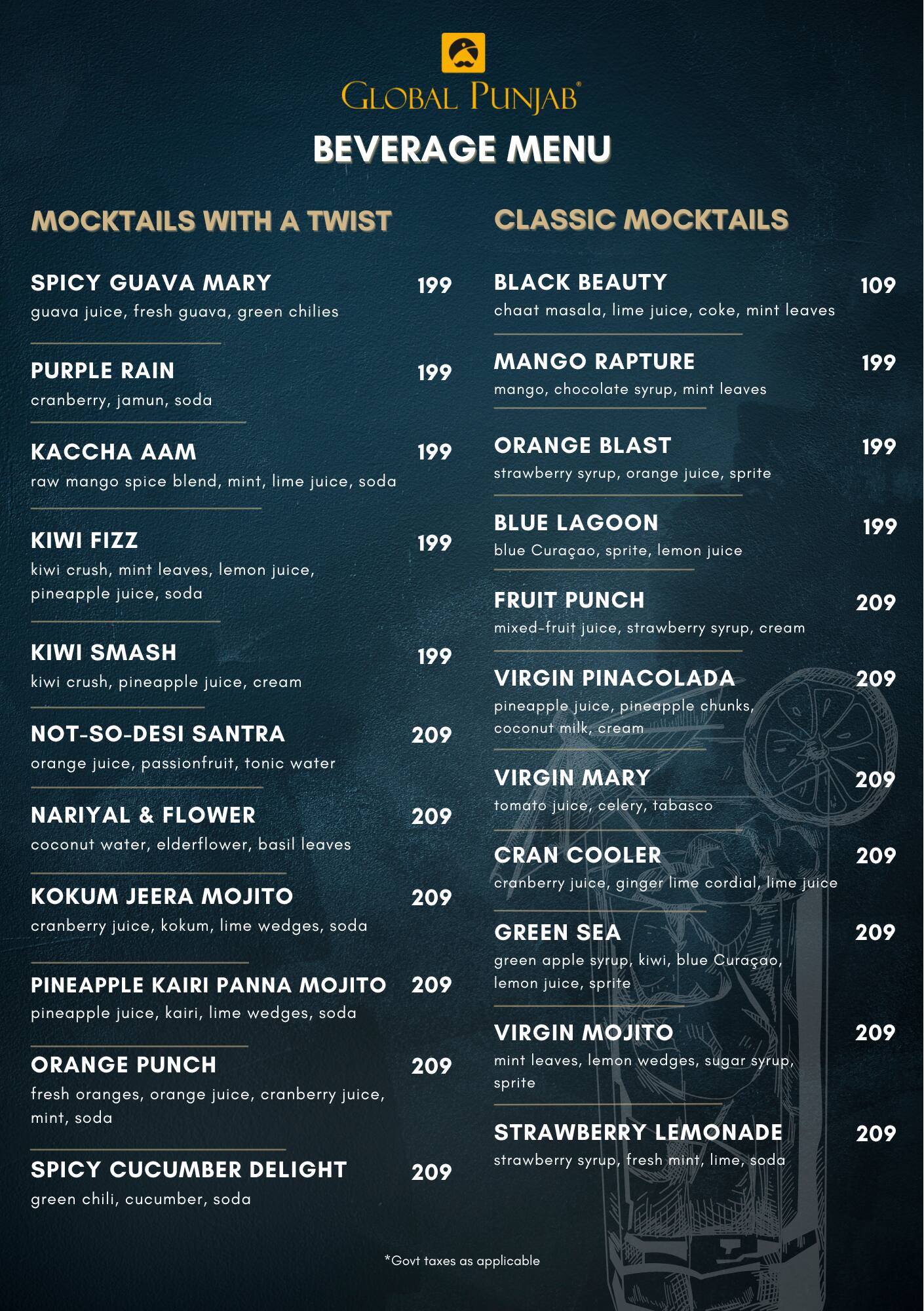 GLOBAL PUNJAB®

BEVERAGE MENU

MOCKTAILS WITH A TWIST

SPICY GUAVA MARY 199
guava juice, fresh guava, green chilies

PURPLE RAIN 199
cranberry, jamun, soda

KACCHA AAM 199
raw mango spice blend, mint, lime juice, soda

KIWI FIZZ 199
kiwi crush, mint leaves, lemon juice, pineapple juice, soda

KIWI SMASH 199
kiwi crush, pineapple juice, cream

NOT-SO-DESI SANTRA 209
orange juice, passionfruit, tonic water

NARIYAL & FLOWER 209
coconut water, elderflower, basil leaves

KOKUM JEERA MOJITO 209
cranberry juice, kokum, lime wedges, soda

PINEAPPLE KAIRI PANNA MOJITO 209
pineapple juice, kairi, lime wedges, soda

ORANGE PUNCH 209
fresh oranges, orange juice, cranberry juice, mint, soda

SPICY CUCUMBER DELIGHT 209
green chili, cucumber, soda

CLASSIC MOCKTAILS

BLACK BEAUTY 109
chaat masala, lime juice, coke, mint leaves

MANGO RAPTURE 199
mango, chocolate syrup, mint leaves

ORANGE BLAST 199
strawberry syrup, orange juice, sprite

BLUE LAGOON 199
blue Curaçao, sprite, lemon juice

FRUIT PUNCH 209
mixed-fruit juice, strawberry syrup, cream

VIRGIN PINACOLADA 209
pineapple juice, pineapple chunks, coconut milk, cream

VIRGIN MARY 209
tomato juice, celery, tabasco

CRAN COOLER 209
cranberry juice, ginger lime cordial, lime juice

GREEN SEA 209
green apple syrup, kiwi, blue Curaçao, lemon juice, sprite

VIRGIN MOJITO 209
mint leaves, lemon wedges, sugar syrup, sprite

STRAWBERRY LEMONADE 209
strawberry syrup, fresh mint, lime, soda

*Govt taxes as applicable